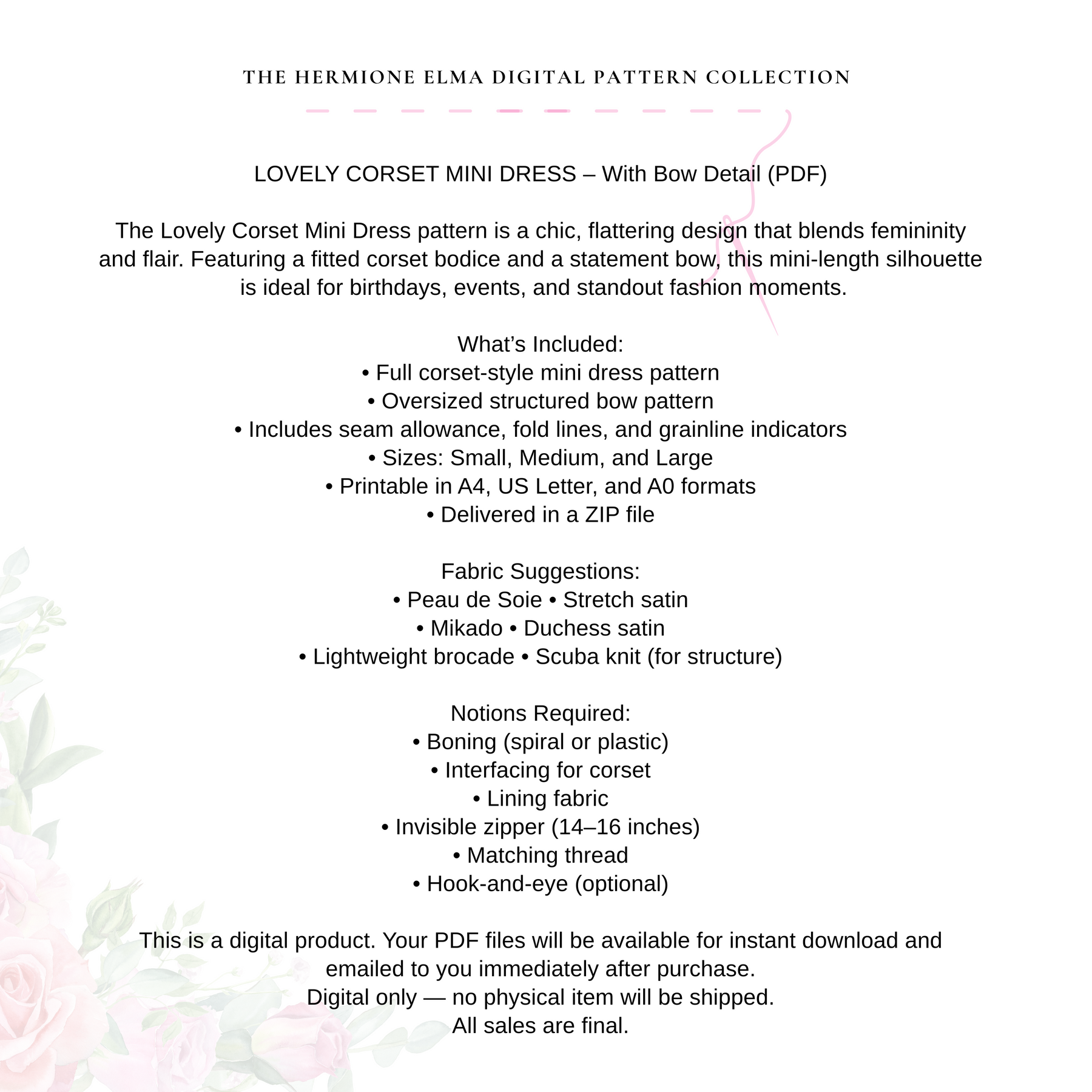 THE HERMIONE ELMA DIGITAL PATTERN COLLECTION

LOVELY CORSET MINI DRESS – With Bow Detail (PDF)

The Lovely Corset Mini Dress pattern is a chic, flattering design that blends femininity and flair. Featuring a fitted corset bodice and a statement bow, this mini-length silhouette is ideal for birthdays, events, and standout fashion moments.

What’s Included:
• Full corset-style mini dress pattern
• Oversized structured bow pattern
• Includes seam allowance, fold lines, and grainline indicators
• Sizes: Small, Medium, and Large
• Printable in A4, US Letter, and A0 formats
• Delivered in a ZIP file

Fabric Suggestions:
• Peau de Soie • Stretch satin
• Mikado • Duchess satin
• Lightweight brocade • Scuba knit (for structure)

Notions Required:
• Boning (spiral or plastic)
• Interfacing for corset
• Lining fabric
• Invisible zipper (14–16 inches)
• Matching thread
• Hook-and-eye (optional)

This is a digital product. Your PDF files will be available for instant download and emailed to you immediately after purchase.
Digital only — no physical item will be shipped.
All sales are final.